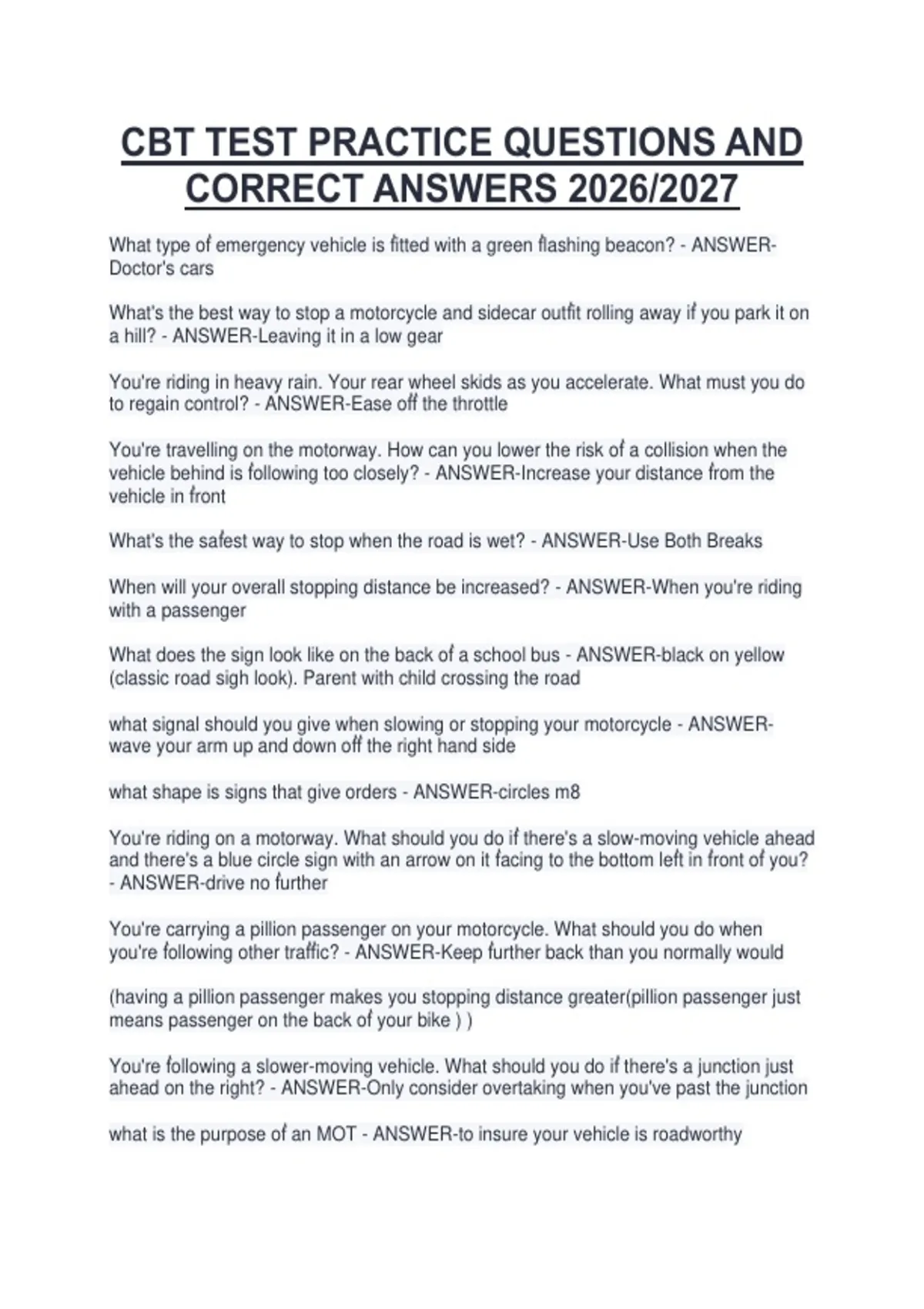 CBT TEST PRACTICE QUESTIONS AND CORRECT ANSWERS 2026/2027

What type of emergency vehicle is fitted with a green flashing beacon? - ANSWER-Doctor's cars

What's the best way to stop a motorcycle and sidecar outfit rolling away if you park it on a hill? - ANSWER-Leaving it in a low gear

You're riding in heavy rain. Your rear wheel skids as you accelerate. What must you do to regain control? - ANSWER-Ease off the throttle

You're travelling on the motorway. How can you lower the risk of a collision when the vehicle behind is following too closely? - ANSWER-Increase your distance from the vehicle in front

What's the safest way to stop when the road is wet? - ANSWER-Use Both Breaks

When will your overall stopping distance be increased? - ANSWER-When you're riding with a passenger

What does the sign look like on the back of a school bus - ANSWER-black on yellow (classic road sigh look). Parent with child crossing the road

what signal should you give when slowing or stopping your motorcycle - ANSWER-wave your arm up and down off the right hand side

what shape is signs that give orders - ANSWER-circles m8

You're riding on a motorway. What should you do if there's a slow-moving vehicle ahead and there's a blue circle sign with an arrow on it facing to the bottom left in front of you? - ANSWER-drive no further

You're carrying a pillion passenger on your motorcycle. What should you do when you're following other traffic? - ANSWER-Keep further back than you normally would

(having a pillion passenger makes you stopping distance greater(pillion passenger just means passenger on the back of your bike ) )

You're following a slower-moving vehicle. What should you do if there's a junction just ahead on the right? - ANSWER-Only consider overtaking when you've past the junction

what is the purpose of an MOT - ANSWER-to insure your vehicle is roadworthy